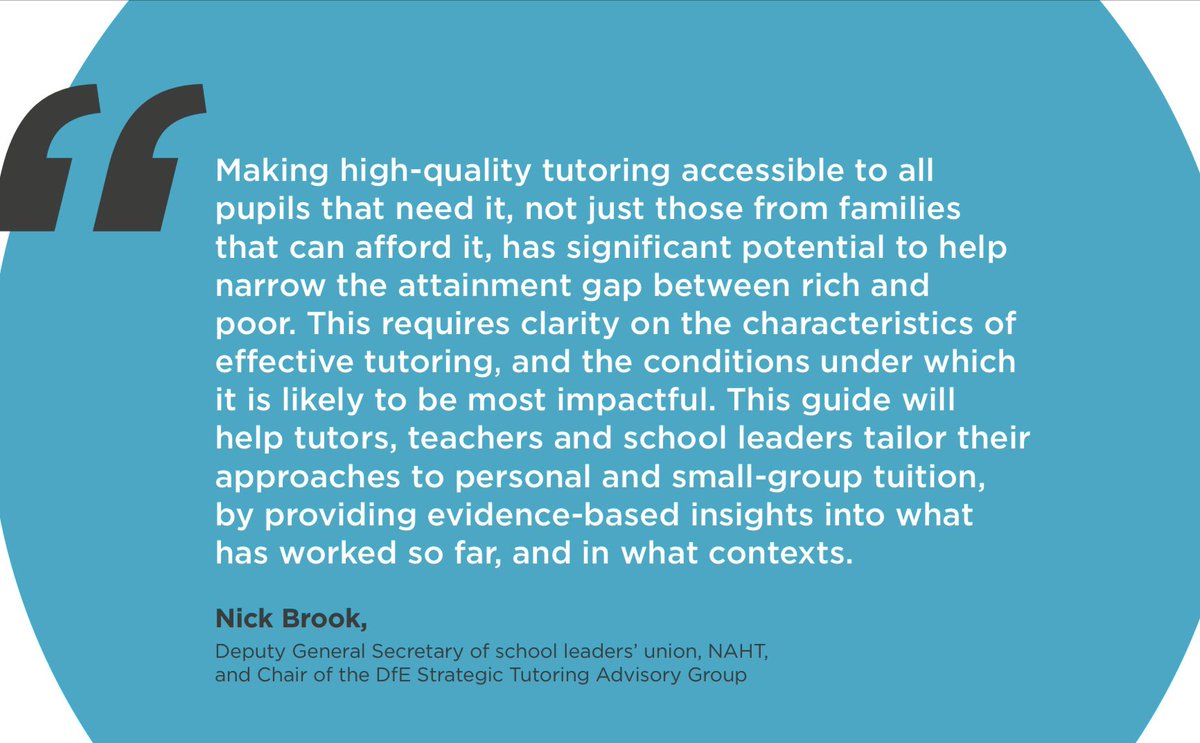 “

Making high-quality tutoring accessible to all pupils that need it, not just those from families that can afford it, has significant potential to help narrow the attainment gap between rich and poor. This requires clarity on the characteristics of effective tutoring, and the conditions under which it is likely to be most impactful. This guide will help tutors, teachers and school leaders tailor their approaches to personal and small-group tuition, by providing evidence-based insights into what has worked so far, and in what contexts.

Nick Brook,

Deputy General Secretary of school leaders’ union, NAHT, and Chair of the DfE Strategic Tutoring Advisory Group